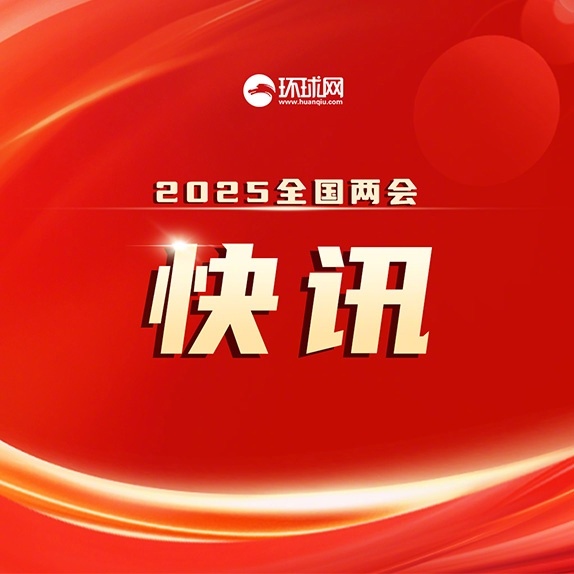 环球网
www.huanqiu.com

2025全国两会

快讯